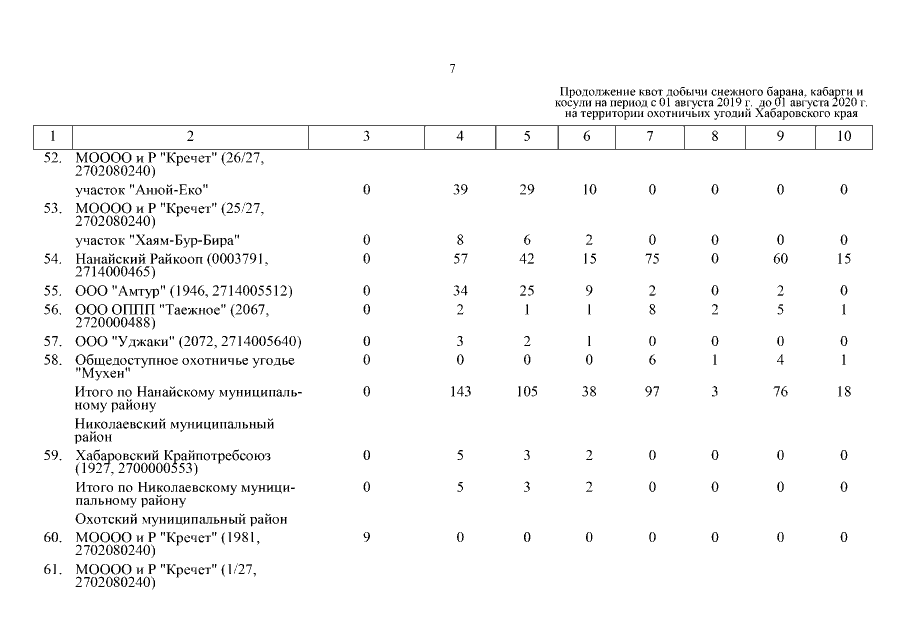 7

Продолжение квот добычи снежного барана, кабарги и косули на период с 01 августа 2019 г. до 01 августа 2020 г. на территории охотничьих угодий Хабаровского края

| 1 | 2 | 3 | 4 | 5 | 6 | 7 | 8 | 9 | 10 |
|---|---|---|---|---|---|---|---|---|---|
| 52. | МОООО и Р "Кречет" (26/27, 2702080240) | | | | | | | | |
| | участок "Анюй-Еко" | 0 | 39 | 29 | 10 | 0 | 0 | 0 | 0 |
| 53. | МОООО и Р "Кречет" (25/27, 2702080240) | | | | | | | | |
| | участок "Хаям-Бур-Бира" | 0 | 8 | 6 | 2 | 0 | 0 | 0 | 0 |
| 54. | Нанайский Райкооп (0003791, 2714000465) | 0 | 57 | 42 | 15 | 75 | 0 | 60 | 15 |
| 55. | ООО "Амтур" (1946, 2714005512) | 0 | 34 | 25 | 9 | 2 | 0 | 2 | 0 |
| 56. | ООО ОППП "Таежное" (2067, 2720000488) | 0 | 2 | 1 | 1 | 8 | 2 | 5 | 1 |
| 57. | ООО "Уджаки" (2072, 2714005640) | 0 | 3 | 2 | 1 | 0 | 0 | 0 | 0 |
| 58. | Общедоступное охотничье угодье "Мухен" | 0 | 0 | 0 | 0 | 6 | 1 | 4 | 1 |
| | Итого по Нанайскому муниципальному району | 0 | 143 | 105 | 38 | 97 | 3 | 76 | 18 |
| | Николаевский муниципальный район | | | | | | | | |
| 59. | Хабаровский Крайпотребсоюз (1927, 2700000553) | 0 | 5 | 3 | 2 | 0 | 0 | 0 | 0 |
| | Итого по Николаевскому муниципальному району | 0 | 5 | 3 | 2 | 0 | 0 | 0 | 0 |
| | Охотский муниципальный район | | | | | | | | |
| 60. | МОООО и Р "Кречет" (1981, 2702080240) | 9 | 0 | 0 | 0 | 0 | 0 | 0 | 0 |
| 61. | МОООО и Р "Кречет" (1/27, 2702080240) | | | | | | | | |